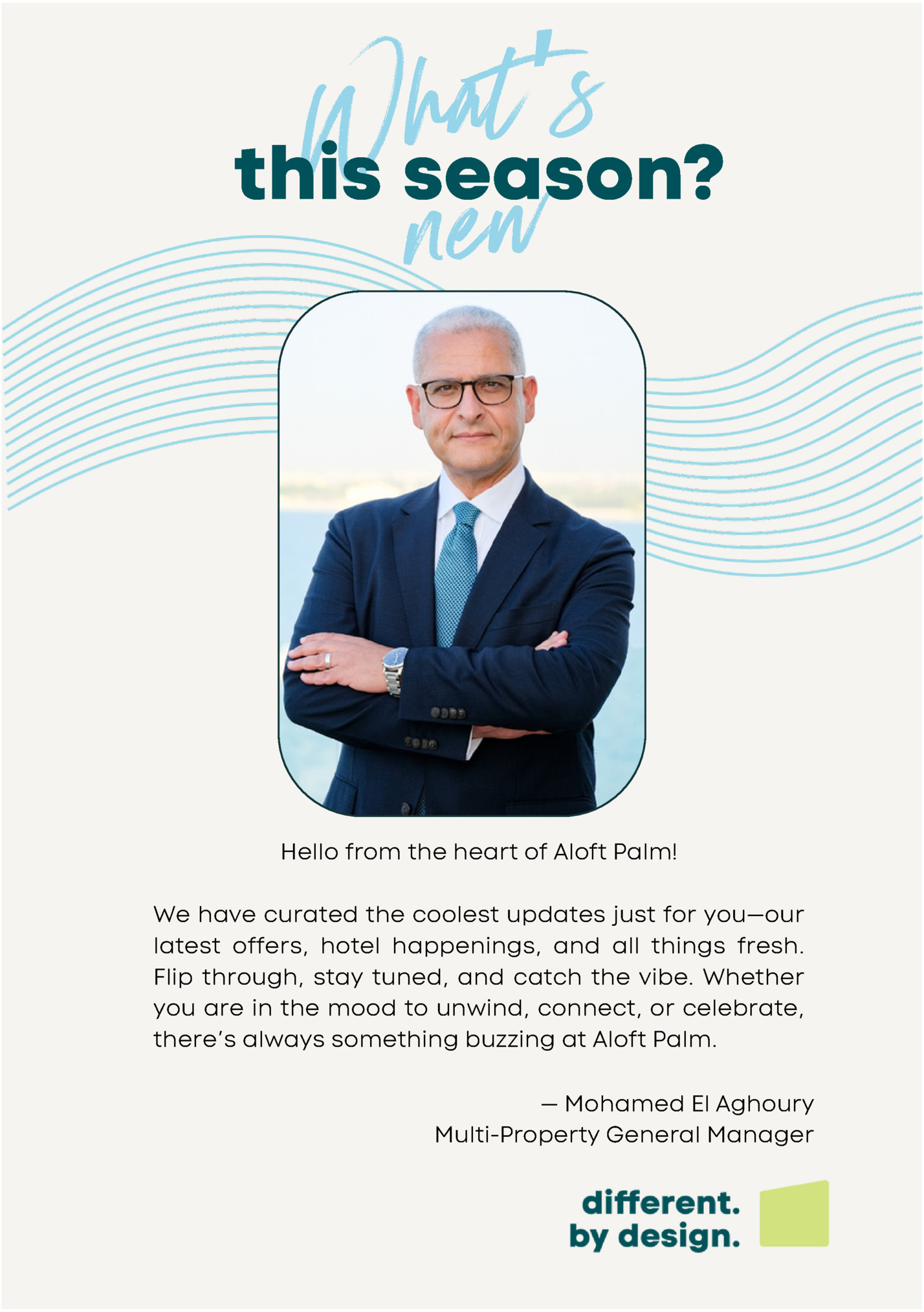 What's
this season?
new

Hello from the heart of Aloft Palm!

We have curated the coolest updates just for you—our latest offers, hotel happenings, and all things fresh. Flip through, stay tuned, and catch the vibe. Whether you are in the mood to unwind, connect, or celebrate, there's always something buzzing at Aloft Palm.

— Mohamed El Aghoury
Multi-Property General Manager

different.
by design.